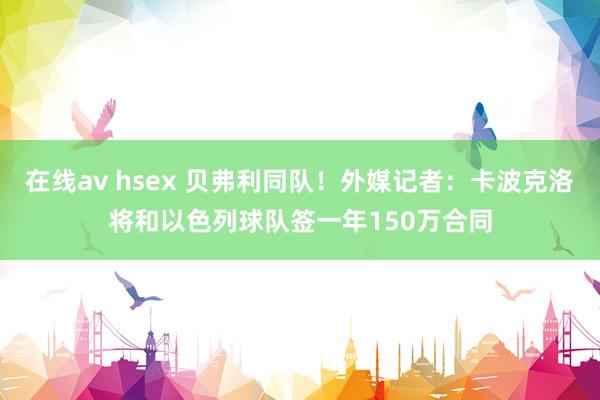 在线av hsex 贝弗利同队！外媒记者：卡波克洛将和以色列球队签一年150万合同